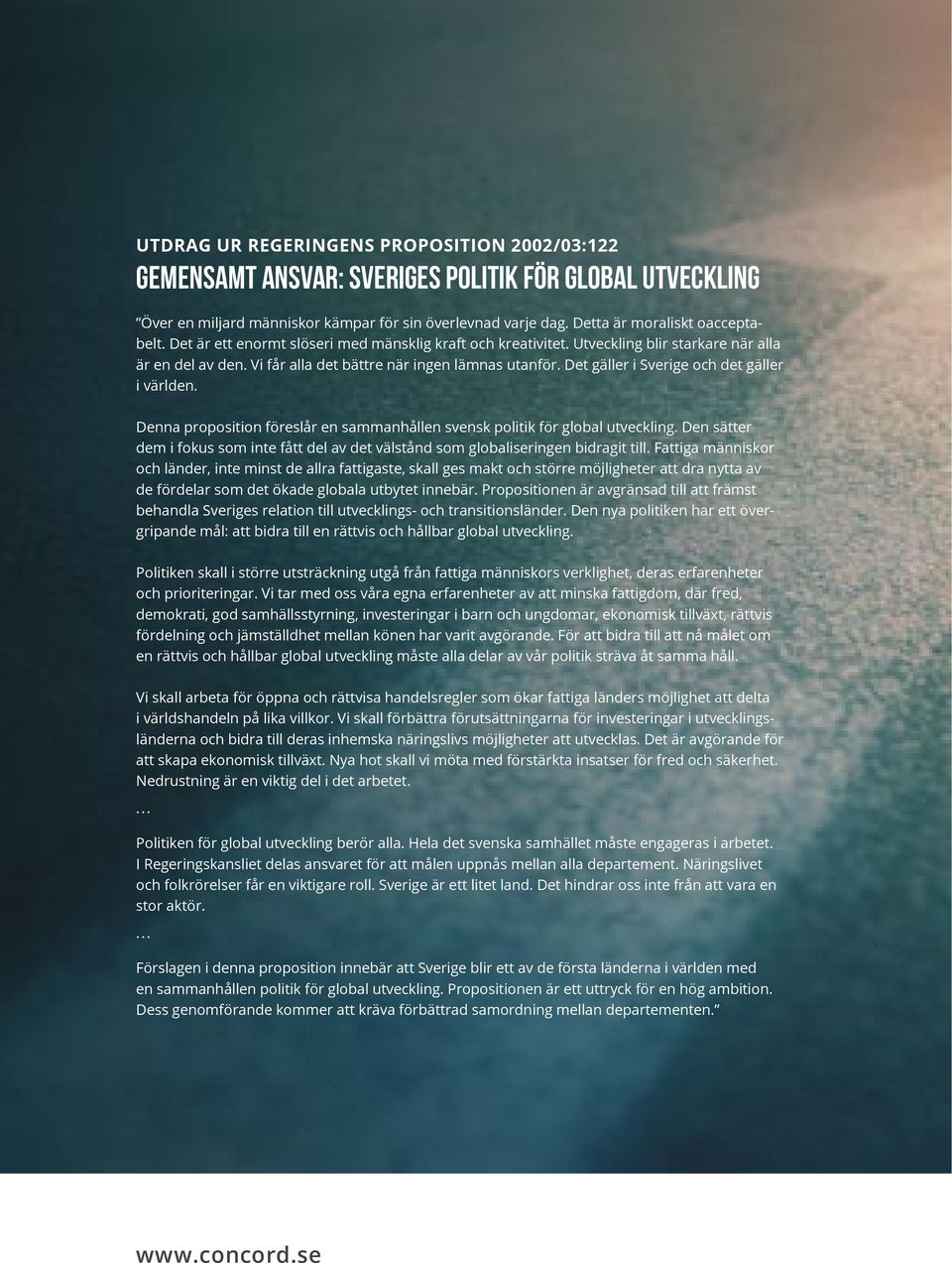 UTDRAG UR REGERINGENS PROPOSITION 2002/03:122

GEMENSAMT ANSVAR: SVERIGES POLITIK FÖR GLOBAL UTVECKLING

”Över en miljard människor kämpar för sin överlevnad varje dag. Detta är moraliskt oacceptabelt. Det är ett enormt slöseri med mänsklig kraft och kreativitet. Utveckling blir starkare när alla är en del av den. Vi får alla det bättre när ingen lämnas utanför. Det gäller i Sverige och det gäller i världen.

Denna proposition föreslår en sammanhållen svensk politik för global utveckling. Den sätter dem i fokus som inte fått del av det välstånd som globaliseringen bidragit till. Fattiga människor och länder, inte minst de allra fattigaste, skall ges makt och större möjligheter att dra nytta av de fördelar som det ökade globala utbytet innebär. Propositionen är avgränsad till att främst behandla Sveriges relation till utvecklings- och transitionsländer. Den nya politiken har ett övergripande mål: att bidra till en rättvis och hållbar global utveckling.

Politiken skall i större utsträckning utgå från fattiga människors verklighet, deras erfarenheter och prioriteringar. Vi tar med oss våra egna erfarenheter av att minska fattigdom, där fred, demokrati, god samhällsstyrning, investeringar i barn och ungdomar, ekonomisk tillväxt, rättvis fördelning och jämställdhet mellan könen har varit avgörande. För att bidra till att nå målet om en rättvis och hållbar global utveckling måste alla delar av vår politik sträva åt samma håll.

Vi skall arbeta för öppna och rättvisa handelsregler som ökar fattiga länders möjlighet att delta i världshandeln på lika villkor. Vi skall förbättra förutsättningarna för investeringar i utvecklingsländerna och bidra till deras inhemska näringslivs möjligheter att utvecklas. Det är avgörande för att skapa ekonomisk tillväxt. Nya hot skall vi möta med förstärkta insatser för fred och säkerhet. Nedrustning är en viktig del i det arbetet.

…

Politiken för global utveckling berör alla. Hela det svenska samhället måste engageras i arbetet. I Regeringskansliet delas ansvaret för att målen uppnås mellan alla departement. Näringslivet och folkrörelser får en viktigare roll. Sverige är ett litet land. Det hindrar oss inte från att vara en stor aktör.

…

Förslagen i denna proposition innebär att Sverige blir ett av de första länderna i världen med en sammanhållen politik för global utveckling. Propositionen är ett uttryck för en hög ambition. Dess genomförande kommer att kräva förbättrad samordning mellan departementen.”

www.concord.se